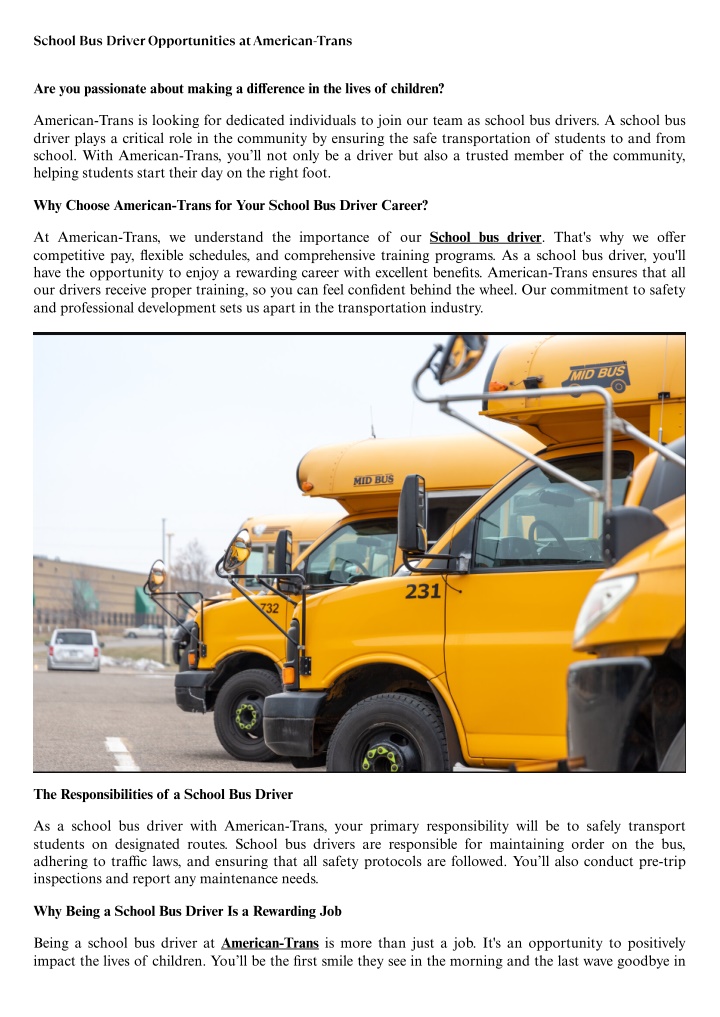 School Bus Driver Opportunities at American-Trans

Are you passionate about making a difference in the lives of children?

American-Trans is looking for dedicated individuals to join our team as school bus drivers. A school bus driver plays a critical role in the community by ensuring the safe transportation of students to and from school. With American-Trans, you'll not only be a driver but also a trusted member of the community, helping students start their day on the right foot.

Why Choose American-Trans for Your School Bus Driver Career?

At American-Trans, we understand the importance of our School bus driver. That's why we offer competitive pay, flexible schedules, and comprehensive training programs. As a school bus driver, you'll have the opportunity to enjoy a rewarding career with excellent benefits. American-Trans ensures that all our drivers receive proper training, so you can feel confident behind the wheel. Our commitment to safety and professional development sets us apart in the transportation industry.

MID BUS

MID BUS

732

231

The Responsibilities of a School Bus Driver

As a school bus driver with American-Trans, your primary responsibility will be to safely transport students on designated routes. School bus drivers are responsible for maintaining order on the bus, adhering to traffic laws, and ensuring that all safety protocols are followed. You'll also conduct pre-trip inspections and report any maintenance needs.

Why Being a School Bus Driver Is a Rewarding Job

Being a school bus driver at American-Trans is more than just a job. It's an opportunity to positively impact the lives of children. You'll be the first smile they see in the morning and the last wave goodbye in